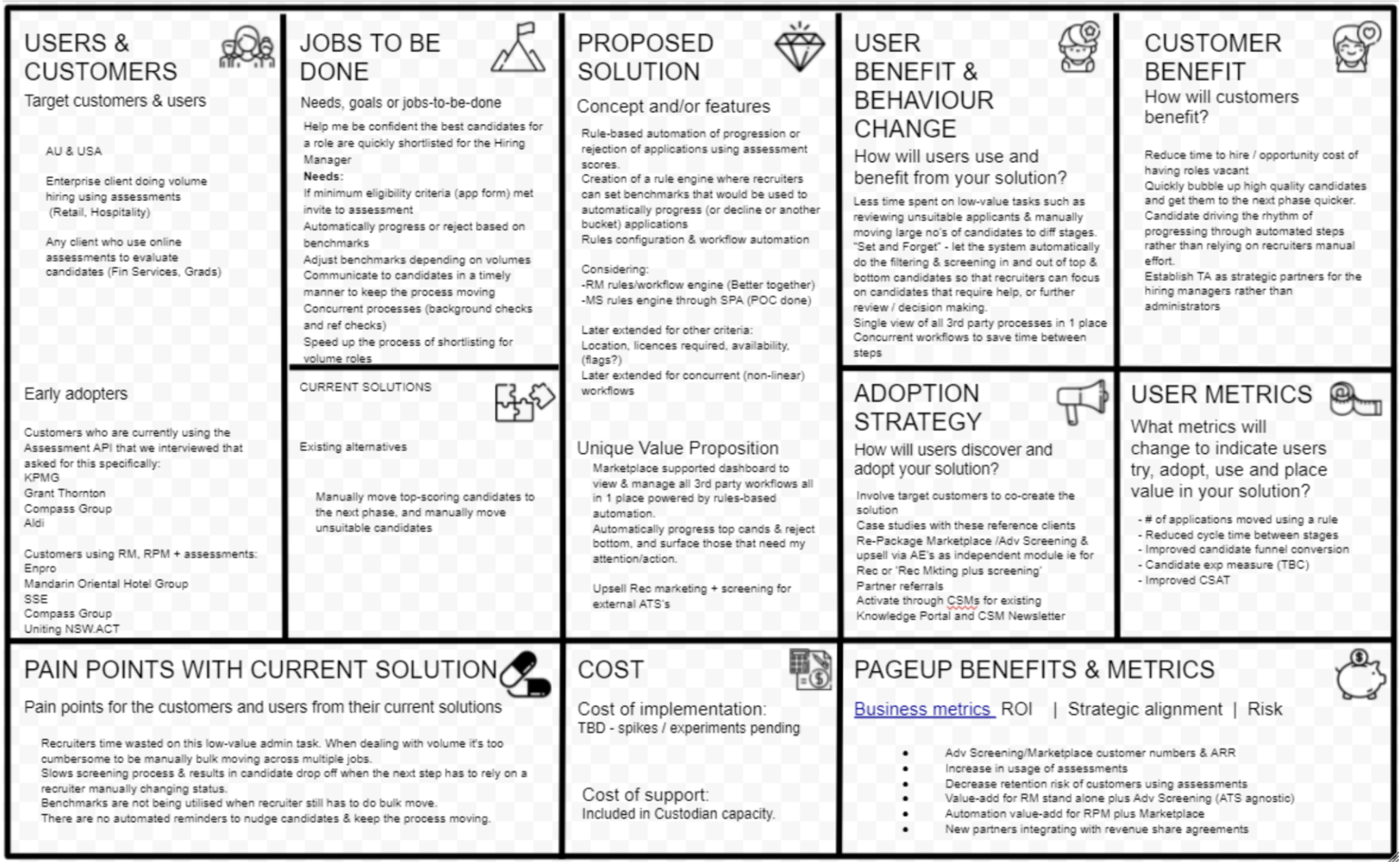 USERS & CUSTOMERS

Target customers & users

AU & USA

Enterprise client doing volume hiring using assessments (Retail, Hospitality)

Any client who use online assessments to evaluate candidates (Fin Services, Grads)

Early adopters

Customers who are currently using the Assessment API that we interviewed that asked for this specifically:
KPMG
Grant Thornton
Compass Group
Aldi

Customers using RM, RPM + assessments:
Enpro
Mandarin Oriental Hotel Group
SSE
Compass Group
Uniting NSW.ACT

JOBS TO BE DONE

Needs, goals or jobs-to-be-done

Help me be confident the best candidates for a role are quickly shortlisted for the Hiring Manager
Needs:
If minimum eligibility criteria (app form) met invite to assessment
Automatically progress or reject based on benchmarks
Adjust benchmarks depending on volumes
Communicate to candidates in a timely manner to keep the process moving
Concurrent processes (background checks and ref checks)
Speed up the process of shortlisting for volume roles

CURRENT SOLUTIONS

Existing alternatives

Manually move top-scoring candidates to the next phase, and manually move unsuitable candidates

PROPOSED SOLUTION

Concept and/or features

Rule-based automation of progression or rejection of applications using assessment scores.
Creation of a rule engine where recruiters can set benchmarks that would be used to automatically progress (or decline or another bucket) applications
Rules configuration & workflow automation

Considering:
-RM rules/workflow engine (Better together)
-MS rules engine through SPA (POC done)

Later extended for other criteria:
Location, licences required, availability, (flags?)
Later extended for concurrent (non-linear) workflows

Unique Value Proposition

Marketplace supported dashboard to view & manage all 3rd party workflows all in 1 place powered by rules-based automation.
Automatically progress top cands & reject bottom, and surface those that need my attention/action.

Upsell Rec marketing + screening for external ATS's

USER BENEFIT & BEHAVIOUR CHANGE

How will users use and benefit from your solution?

Less time spent on low-value tasks such as reviewing unsuitable applicants & manually moving large no's of candidates to diff stages.
"Set and Forget" - let the system automatically do the filtering & screening in and out of top & bottom candidates so that recruiters can focus on candidates that require help, or further review / decision making.
Single view of all 3rd party processes in 1 place
Concurrent workflows to save time between steps

ADOPTION STRATEGY

How will users discover and adopt your solution?

Involve target customers to co-create the solution
Case studies with these reference clients
Re-Package Marketplace /Adv Screening & upsell via AE's as independent module ie for Rec or 'Rec Mkting plus screening'
Partner referrals
Activate through CSMs for existing Knowledge Portal and CSM Newsletter

CUSTOMER BENEFIT

How will customers benefit?

Reduce time to hire / opportunity cost of having roles vacant
Quickly bubble up high quality candidates and get them to the next phase quicker.
Candidate driving the rhythm of progressing through automated steps rather than relying on recruiters manual effort.
Establish TA as strategic partners for the hiring managers rather than administrators

USER METRICS

What metrics will change to indicate users try, adopt, use and place value in your solution?

- # of applications moved using a rule
- Reduced cycle time between stages
- Improved candidate funnel conversion
- Candidate exp measure (TBC)
- Improved CSAT

PAIN POINTS WITH CURRENT SOLUTION

Pain points for the customers and users from their current solutions

Recruiters time wasted on this low-value admin task. When dealing with volume it's too cumbersome to be manually bulk moving across multiple jobs.
Slows screening process & results in candidate drop off when the next step has to rely on a recruiter manually changing status.
Benchmarks are not being utilised when recruiter still has to do bulk move.
There are no automated reminders to nudge candidates & keep the process moving.

COST

Cost of implementation:
TBD - spikes / experiments pending

Cost of support:
Included in Custodian capacity.

PAGEUP BENEFITS & METRICS

Business metrics ROI | Strategic alignment | Risk

• Adv Screening/Marketplace customer numbers & ARR
• Increase in usage of assessments
• Decrease retention risk of customers using assessments
• Value-add for RM stand alone plus Adv Screening (ATS agnostic)
• Automation value-add for RPM plus Marketplace
• New partners integrating with revenue share agreements